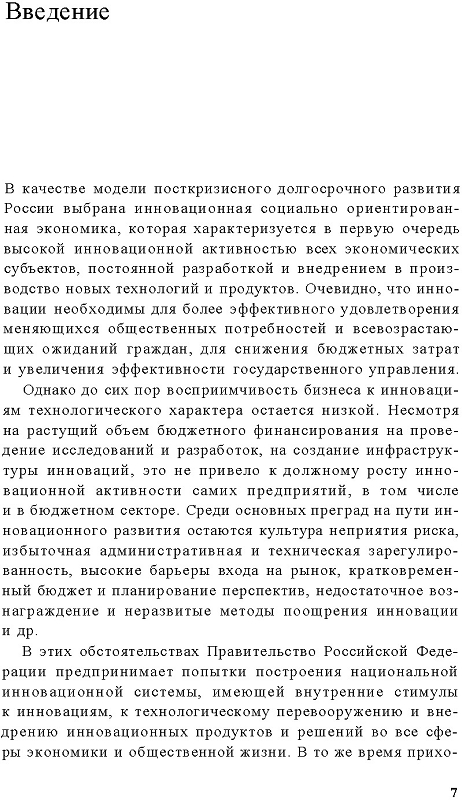 Введение

В качестве модели посткризисного долгосрочного развития России выбрана инновационная социально ориентированная экономика, которая характеризуется в первую очередь высокой инновационной активностью всех экономических субъектов, постоянной разработкой и внедрением в производство новых технологий и продуктов. Очевидно, что инновации необходимы для более эффективного удовлетворения меняющихся общественных потребностей и всевозрастающих ожиданий граждан, для снижения бюджетных затрат и увеличения эффективности государственного управления.

Однако до сих пор восприимчивость бизнеса к инновациям технологического характера остается низкой. Несмотря на растущий объем бюджетного финансирования на проведение исследований и разработок, на создание инфраструктуры инноваций, это не привело к должному росту инновационной активности самих предприятий, в том числе и в бюджетном секторе. Среди основных преград на пути инновационного развития остаются культура неприятия риска, избыточная административная и техническая зарегулированность, высокие барьеры входа на рынок, кратковременный бюджет и планирование перспектив, недостаточное вознаграждение и неразвитые методы поощрения инновации и др.

В этих обстоятельствах Правительство Российской Федерации предпринимает попытки построения национальной инновационной системы, имеющей внутренние стимулы к инновациям, к технологическому перевооружению и внедрению инновационных продуктов и решений во все сферы экономики и общественной жизни. В то же время прихо-

7